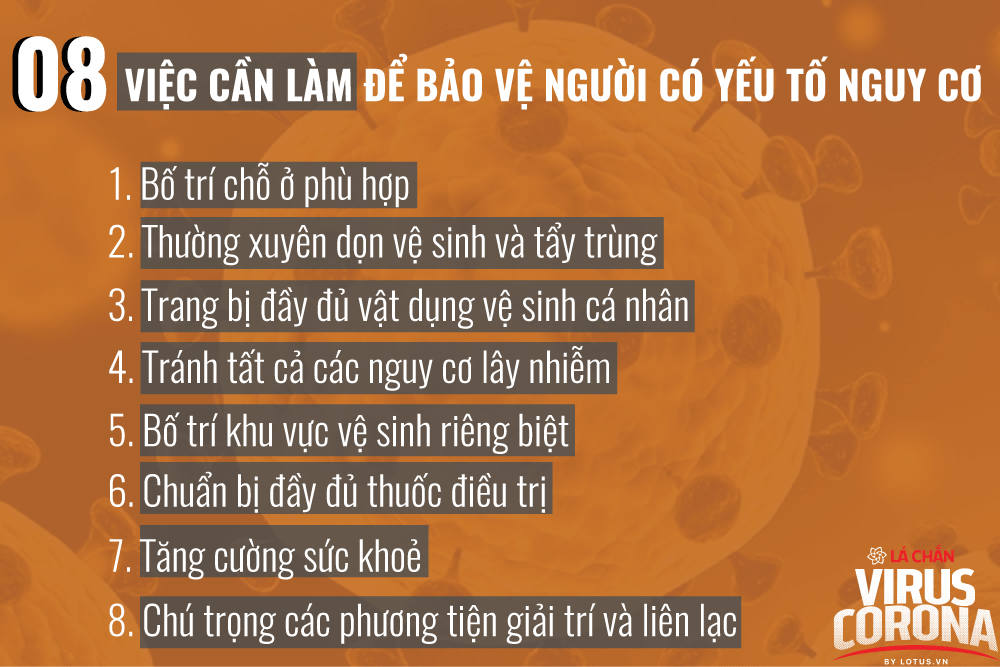 08 VIỆC CẦN LÀM ĐỂ BẢO VỆ NGƯỜI CÓ YẾU TỐ NGUY CƠ

1. Bố trí chỗ ở phù hợp
2. Thường xuyên dọn vệ sinh và tẩy trùng
3. Trang bị đầy đủ vật dụng vệ sinh cá nhân
4. Tránh tất cả các nguy cơ lây nhiễm
5. Bố trí khu vực vệ sinh riêng biệt
6. Chuẩn bị đầy đủ thuốc điều trị
7. Tăng cường sức khoẻ
8. Chú trọng các phương tiện giải trí và liên lạc

LÁ CHẮN
VIRUS
CORONA
BY LOTUS.VN